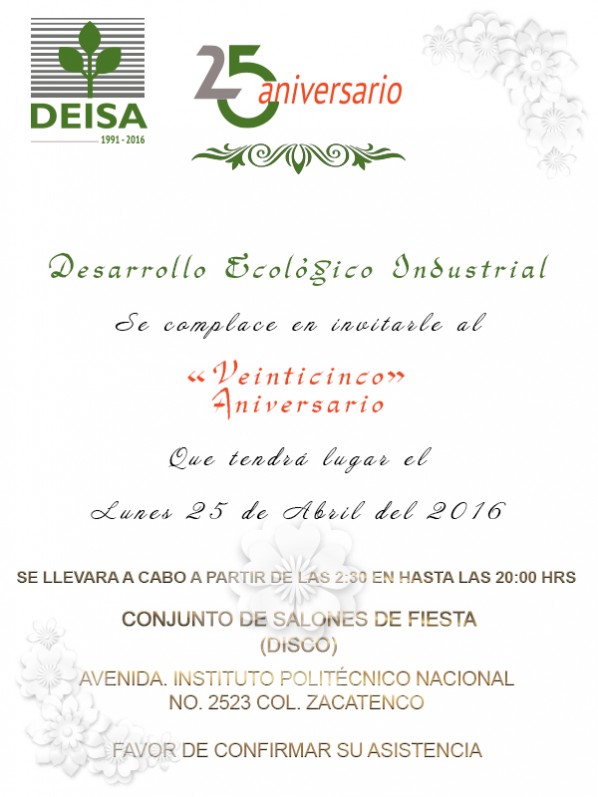 DEISA
1991 - 2016

25 aniversario

Desarrollo Ecológico Industrial

Se complace en invitarle al

«Veinticinco» Aniversario

Que tendrá lugar el

Lunes 25 de Abril del 2016

SE LLEVARA A CABO A PARTIR DE LAS 2:30 EN HASTA LAS 20:00 HRS

CONJUNTO DE SALONES DE FIESTA
(DISCO)

AVENIDA. INSTITUTO POLITÉCNICO NACIONAL
NO. 2523 COL. ZACATENCO

FAVOR DE CONFIRMAR SU ASISTENCIA